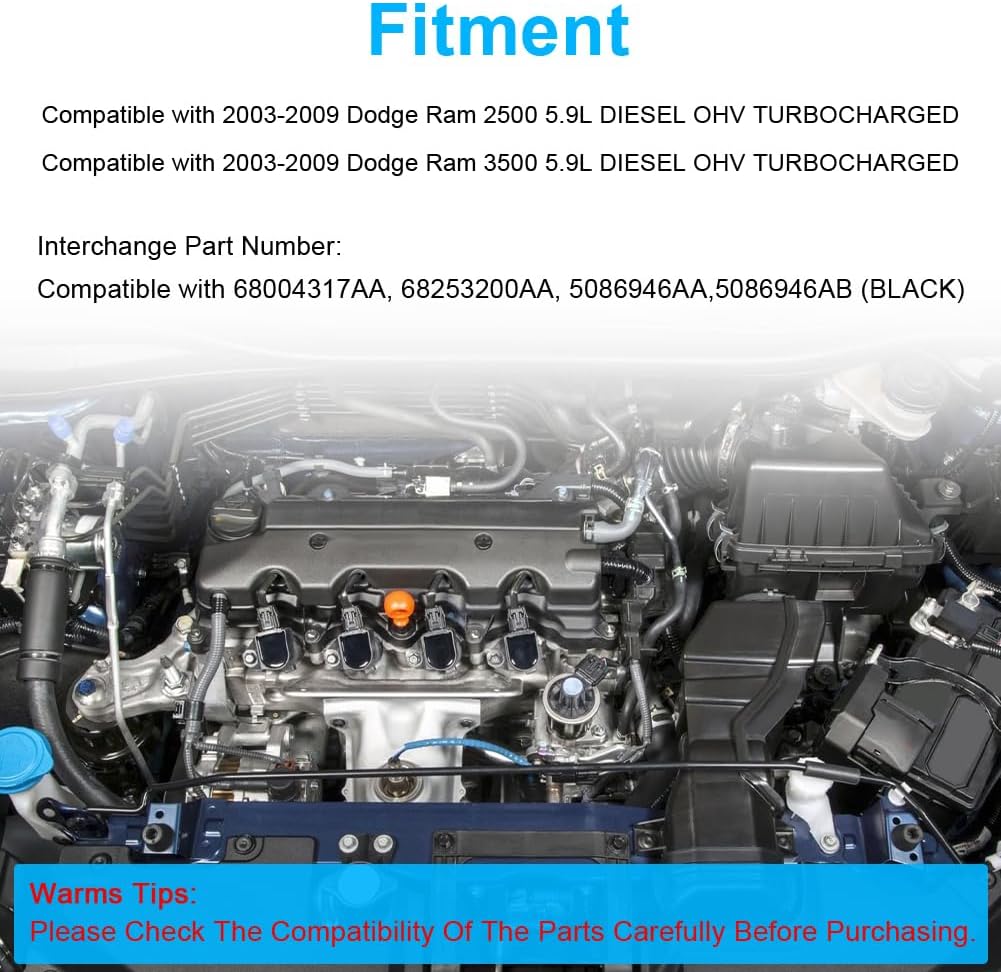 Fitment

Compatible with 2003-2009 Dodge Ram 2500 5.9L DIESEL OHV TURBOCHARGED

Compatible with 2003-2009 Dodge Ram 3500 5.9L DIESEL OHV TURBOCHARGED

Interchange Part Number:
Compatible with 68004317AA, 68253200AA, 5086946AA,5086946AB (BLACK)

Warms Tips:
Please Check The Compatibility Of The Parts Carefully Before Purchasing.